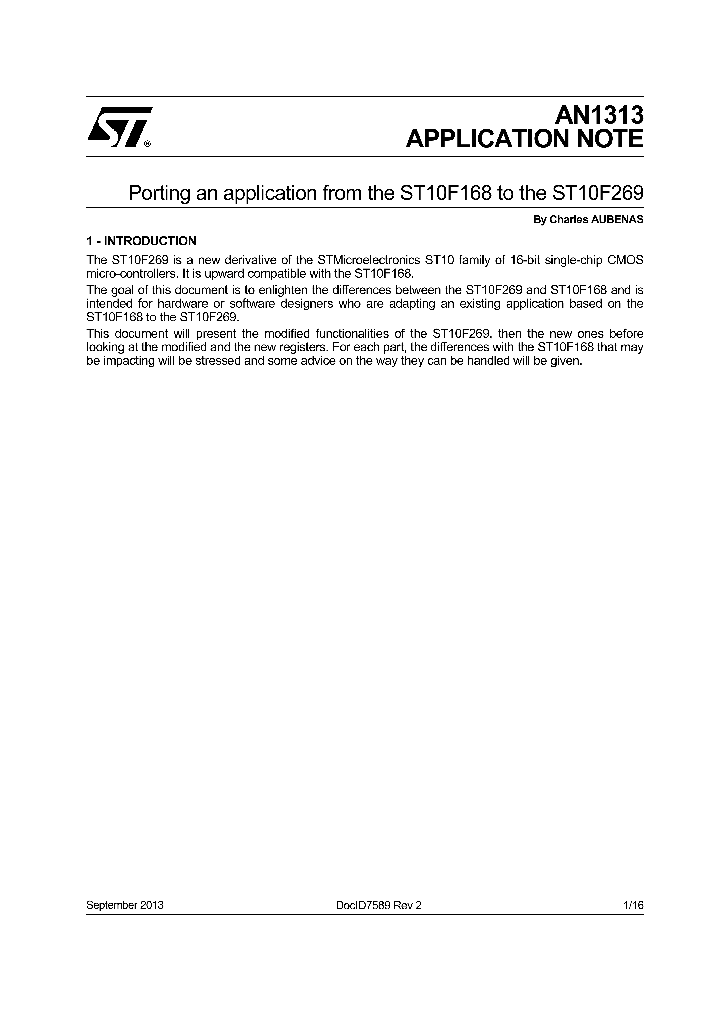 ST®

AN1313
APPLICATION NOTE

Porting an application from the ST10F168 to the ST10F269

By Charles AUBENAS

1 - INTRODUCTION

The ST10F269 is a new derivative of the STMicroelectronics ST10 family of 16-bit single-chip CMOS micro-controllers. It is upward compatible with the ST10F168.
The goal of this document is to enlighten the differences between the ST10F269 and ST10F168 and is intended for hardware or software designers who are adapting an existing application based on the ST10F168 to the ST10F269.
This document will present the modified functionalities of the ST10F269, then the new ones before looking at the modified and the new registers. For each part, the differences with the ST10F168 that may be impacting will be stressed and some advice on the way they can be handled will be given.

September 2013 DocID7589 Rev 2 1/16